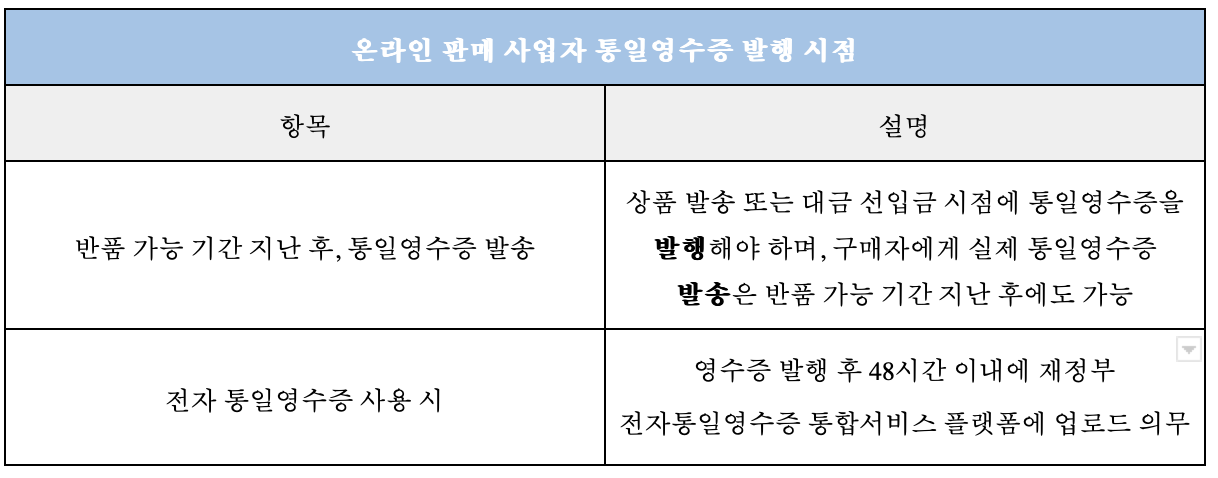 | 온라인 판매 사업자 통일영수증 발행 시점 | |
|---|---|
| 항목 | 설명 |
| 반품 가능 기간 지난 후, 통일영수증 발송 | 상품 발송 또는 대금 선입금 시점에 통일영수증을 발행해야 하며, 구매자에게 실제 통일영수증 발송은 반품 가능 기간 지난 후에도 가능 |
| 전자 통일영수증 사용 시 | 영수증 발행 후 48시간 이내에 재정부 전자통일영수증 통합서비스 플랫폼에 업로드 의무 |